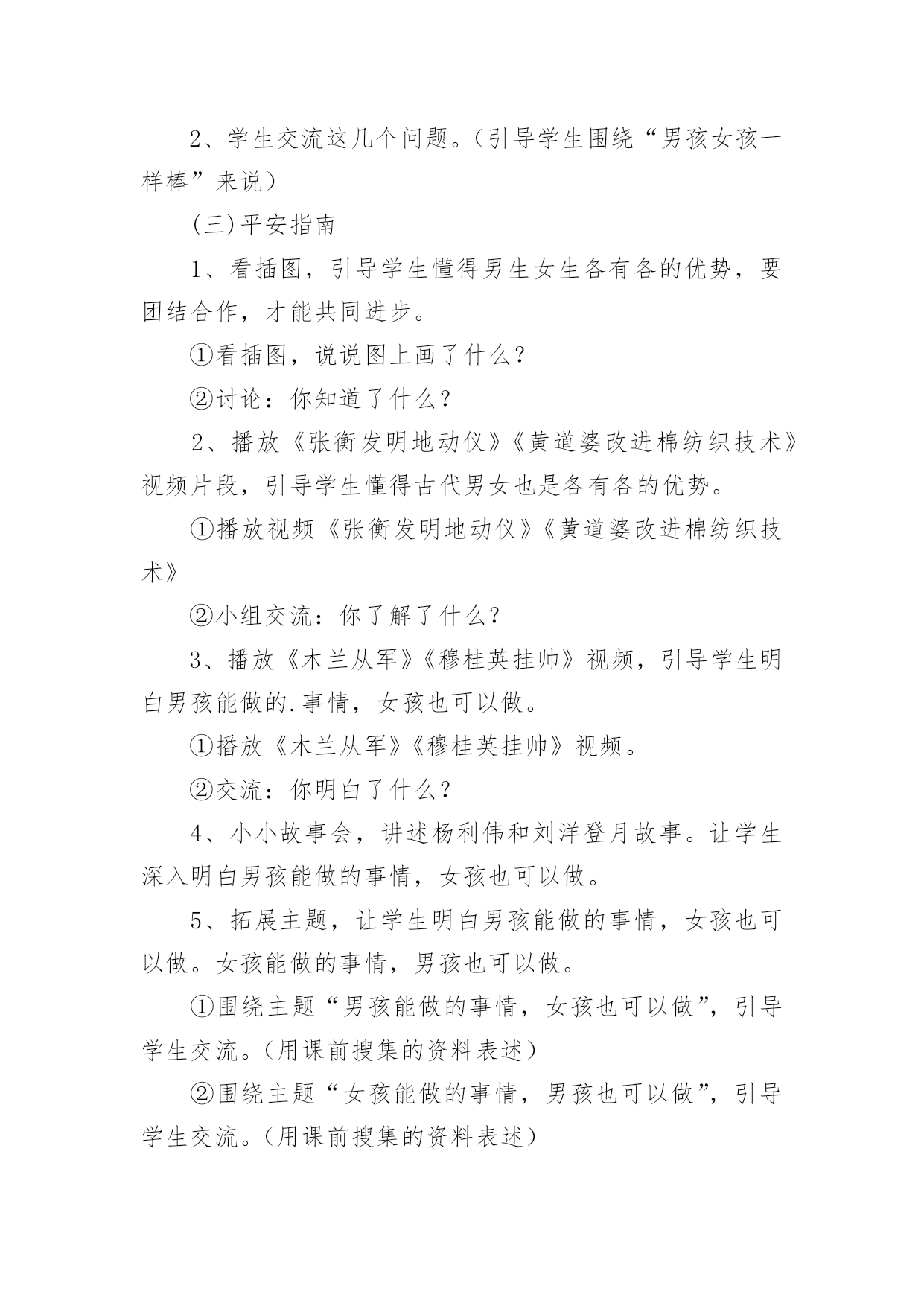 2、学生交流这几个问题。（引导学生围绕“男孩女孩一样棒”来说）

(三)平安指南

1、看插图，引导学生懂得男生女生各有各的优势，要团结合作，才能共同进步。

①看插图，说说图上画了什么？

②讨论：你知道了什么？

2、播放《张衡发明地动仪》《黄道婆改进棉纺织技术》视频片段，引导学生懂得古代男女也是各有各的优势。

①播放视频《张衡发明地动仪》《黄道婆改进棉纺织技术》

②小组交流：你了解了什么？

3、播放《木兰从军》《穆桂英挂帅》视频，引导学生明白男孩能做的.事情，女孩也可以做。

①播放《木兰从军》《穆桂英挂帅》视频。

②交流：你明白了什么？

4、小小故事会，讲述杨利伟和刘洋登月故事。让学生深入明白男孩能做的事情，女孩也可以做。

5、拓展主题，让学生明白男孩能做的事情，女孩也可以做。女孩能做的事情，男孩也可以做。

①围绕主题“男孩能做的事情，女孩也可以做”，引导学生交流。（用课前搜集的资料表述）

②围绕主题“女孩能做的事情，男孩也可以做”，引导学生交流。（用课前搜集的资料表述）